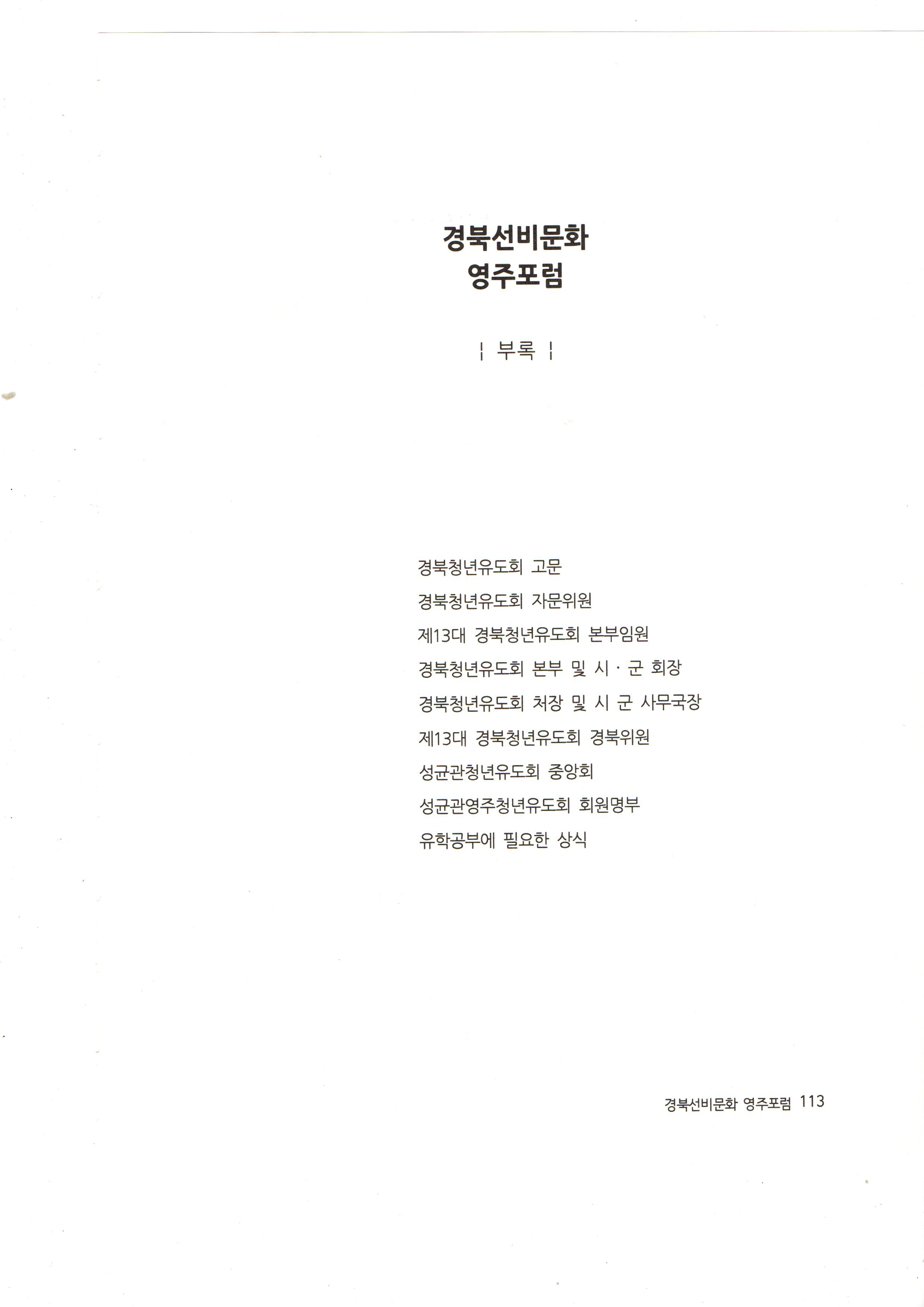 경북선비문화
영주포럼

¦ 부록 ¦

경북청년유도회 고문

경북청년유도회 자문위원

제13대 경북청년유도회 본부임원

경북청년유도회 본부 및 시 · 군 회장

경북청년유도회 처장 및 시 군 사무국장

제13대 경북청년유도회 경북위원

성균관청년유도회 중앙회

성균관영주청년유도회 회원명부

유학공부에 필요한 상식

경북선비문화 영주포럼 113